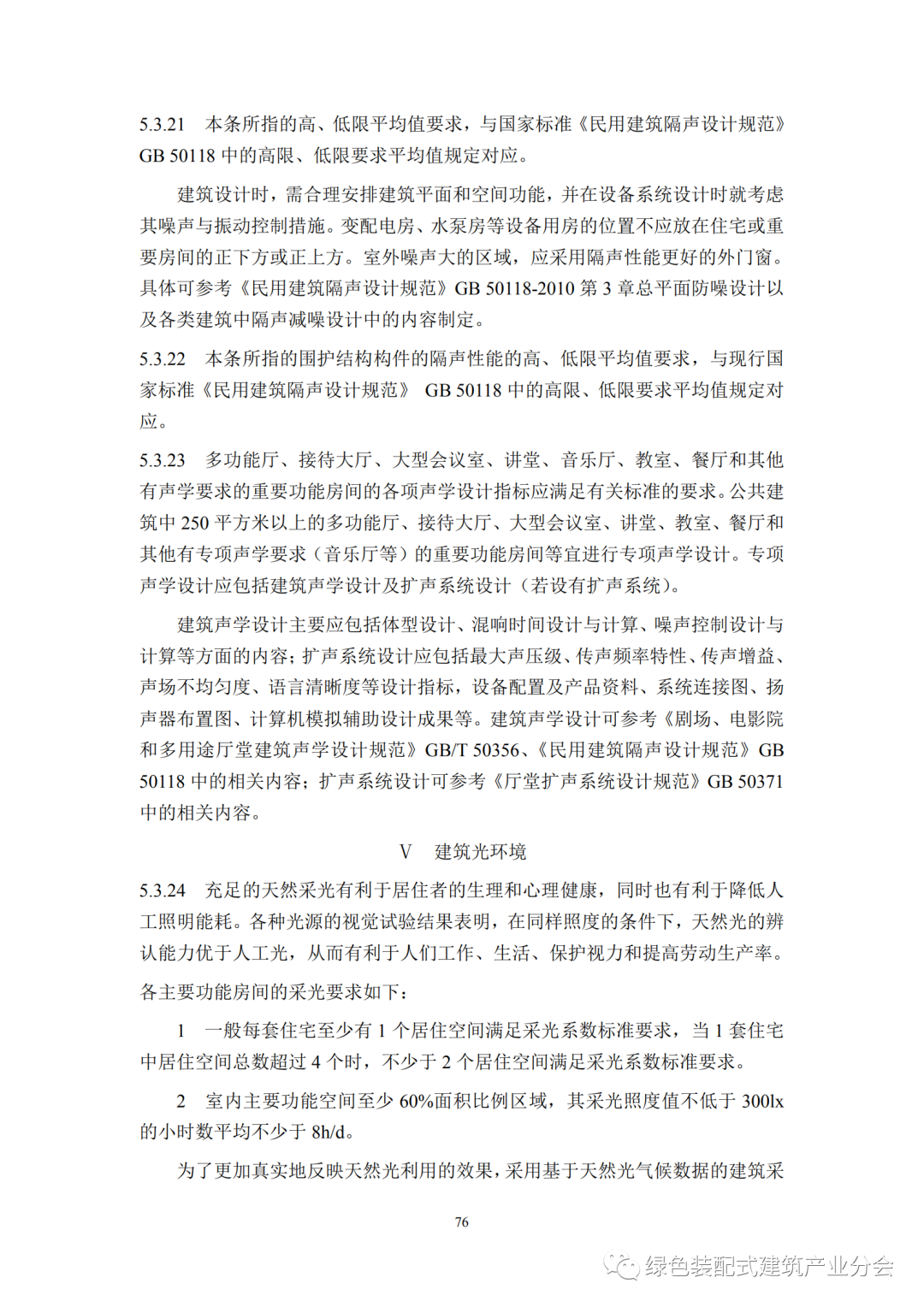 5.3.21 本条所指的高、低限平均值要求，与国家标准《民用建筑隔声设计规范》GB 50118 中的高限、低限要求平均值规定对应。

建筑设计时，需合理安排建筑平面和空间功能，并在设备系统设计时就考虑其噪声与振动控制措施。变配电房、水泵房等设备用房的位置不应放在住宅或重要房间的正下方或正上方。室外噪声大的区域，应采用隔声性能更好的外门窗。具体可参考《民用建筑隔声设计规范》GB 50118-2010 第 3 章总平面防噪设计以及各类建筑中隔声减噪设计中的内容制定。

5.3.22 本条所指的围护结构构件的隔声性能的高、低限平均值要求，与现行国家标准《民用建筑隔声设计规范》 GB 50118 中的高限、低限要求平均值规定对应。

5.3.23 多功能厅、接待大厅、大型会议室、讲堂、音乐厅、教室、餐厅和其他有声学要求的重要功能房间的各项声学设计指标应满足有关标准的要求。公共建筑中 250 平方米以上的多功能厅、接待大厅、大型会议室、讲堂、教室、餐厅和其他有专项声学要求（音乐厅等）的重要功能房间等宜进行专项声学设计。专项声学设计应包括建筑声学设计及扩声系统设计（若设有扩声系统）。

建筑声学设计主要应包括体型设计、混响时间设计与计算、噪声控制设计与计算等方面的内容；扩声系统设计应包括最大声压级、传声频率特性、传声增益、声场不均匀度、语言清晰度等设计指标，设备配置及产品资料、系统连接图、扬声器布置图、计算机模拟辅助设计成果等。建筑声学设计可参考《剧场、电影院和多用途厅堂建筑声学设计规范》GB/T 50356、《民用建筑隔声设计规范》GB 50118 中的相关内容；扩声系统设计可参考《厅堂扩声系统设计规范》GB 50371 中的相关内容。

V 建筑光环境

5.3.24 充足的天然采光有利于居住者的生理和心理健康，同时也有利于降低人工照明能耗。各种光源的视觉试验结果表明，在同样照度的条件下，天然光的辨认能力优于人工光，从而有利于人们工作、生活、保护视力和提高劳动生产率。各主要功能房间的采光要求如下：

1 一般每套住宅至少有 1 个居住空间满足采光系数标准要求，当 1 套住宅中居住空间总数超过 4 个时，不少于 2 个居住空间满足采光系数标准要求。

2 室内主要功能空间至少 60%面积比例区域，其采光照度值不低于 300lx 的小时数平均不少于 8h/d。

为了更加真实地反映天然光利用的效果，采用基于天然光气候数据的建筑采

76

绿色装配式建筑产业分会